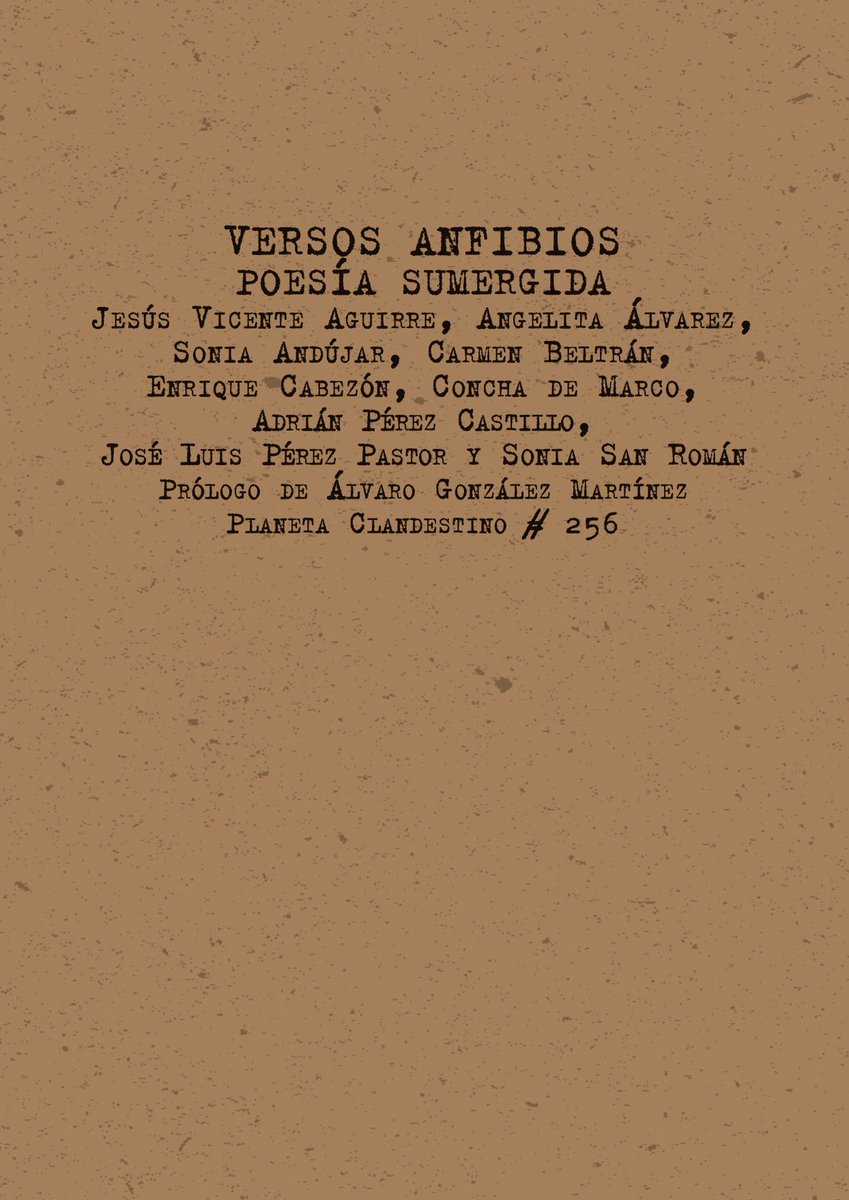 VERSOS ANFIBIOS
POESÍA SUMERGIDA
Jesús Vicente Aguirre, Angelita Álvarez, Sonia Andújar, Carmen Beltrán, Enrique Cabezón, Concha de Marco, Adrián Pérez Castillo, José Luis Pérez Pastor y Sonia San Román
Prólogo de Álvaro González Martínez
Planeta Clandestino # 256